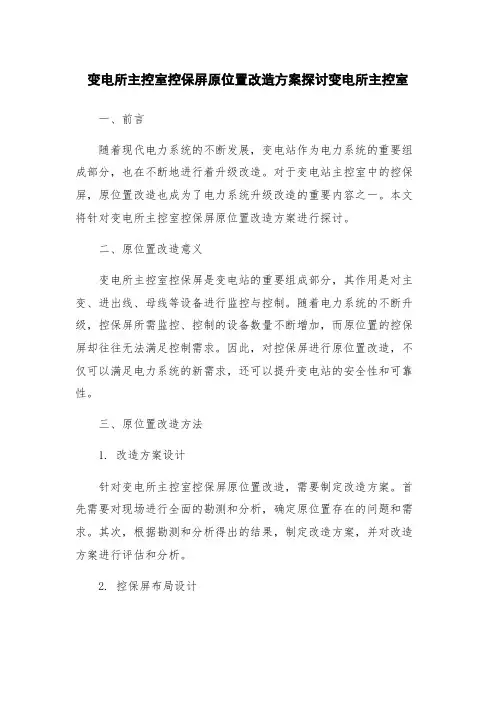 变电所主控室控保屏原位置改造方案探讨变电所主控室

一、前言

随着现代电力系统的不断发展，变电站作为电力系统的重要组成部分，也在不断地进行着升级改造。对于变电站主控室中的控保屏，原位置改造也成为了电力系统升级改造的重要内容之一。本文将针对变电所主控室控保屏原位置改造方案进行探讨。

二、原位置改造意义

变电所主控室控保屏是变电站的重要组成部分，其作用是对主变、进出线、母线等设备进行监控与控制。随着电力系统的不断升级，控保屏所需监控、控制的设备数量不断增加，而原位置的控保屏却往往无法满足控制需求。因此，对控保屏进行原位置改造，不仅可以满足电力系统的新需求，还可以提升变电站的安全性和可靠性。

三、原位置改造方法

1. 改造方案设计

针对变电所主控室控保屏原位置改造，需要制定改造方案。首先需要对现场进行全面的勘测和分析，确定原位置存在的问题和需求。其次，根据勘测和分析得出的结果，制定改造方案，并对改造方案进行评估和分析。

2. 控保屏布局设计